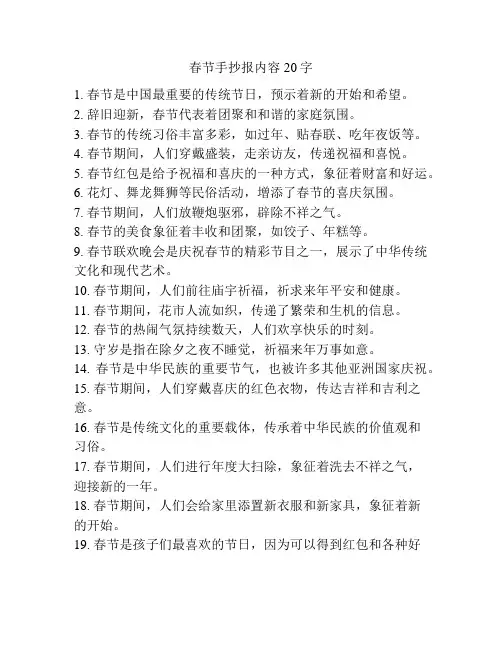 春节手抄报内容 20 字

1. 春节是中国最重要的传统节日，预示着新的开始和希望。
2. 辞旧迎新，春节代表着团聚和和谐的家庭氛围。
3. 春节的传统习俗丰富多彩，如过年、贴春联、吃年夜饭等。
4. 春节期间，人们穿戴盛装，走亲访友，传递祝福和喜悦。
5. 春节红包是给予祝福和喜庆的一种方式，象征着财富和好运。
6. 花灯、舞龙舞狮等民俗活动，增添了春节的喜庆氛围。
7. 春节期间，人们放鞭炮驱邪，辟除不祥之气。
8. 春节的美食象征着丰收和团聚，如饺子、年糕等。
9. 春节联欢晚会是庆祝春节的精彩节目之一，展示了中华传统文化和现代艺术。
10. 春节期间，人们前往庙宇祈福，祈求来年平安和健康。
11. 春节期间，花市人流如织，传递了繁荣和生机的信息。
12. 春节的热闹气氛持续数天，人们欢享快乐的时刻。
13. 守岁是指在除夕之夜不睡觉，祈福来年万事如意。
14. 春节是中华民族的重要节气，也被许多其他亚洲国家庆祝。
15. 春节期间，人们穿戴喜庆的红色衣物，传达吉祥和吉利之意。
16. 春节是传统文化的重要载体，传承着中华民族的价值观和习俗。
17. 春节期间，人们进行年度大扫除，象征着洗去不祥之气，迎接新的一年。
18. 春节期间，人们会给家里添置新衣服和新家具，象征着新的开始。
19. 春节是孩子们最喜欢的节日，因为可以得到红包和各种好